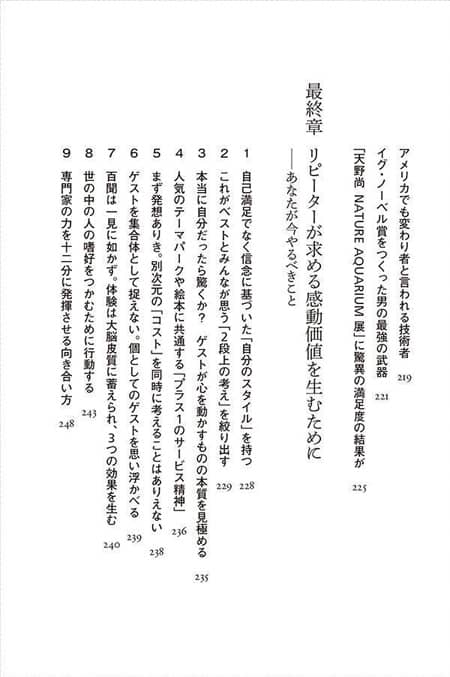 アメリカでも変わり者と言われる技術者 219

イグ・ノーベル賞をつくった男の最強の武器 221

「天野尚 NATURE AQUARIUM 展」に驚異の満足度の結果が 225

最終章 リピーターが求める感動価値を生むために
——あなたが今やるべきこと

1 自己満足でなく信念に基づいた「自分のスタイル」を持つ 228

2 これがベストとみんなが思う「2段上の考え」を絞り出す 229

3 本当に自分だったら驚くか? ゲストが心を動かすものの本質を見極める 235

4 人気のテーマパークや絵本に共通する「プラス1のサービス精神」 236

5 まず発想ありき。別次元の「コスト」を同時に考えることはありえない 238

6 ゲストを集合体として捉えない。個としてのゲストを思い浮かべる 239

7 百聞は一見に如かず。体験は大脳皮質に蓄えられ、3つの効果を生む 240

8 世の中の人の嗜好をつかむために行動する 243

9 専門家の力を十二分に発揮させる向き合い方 248